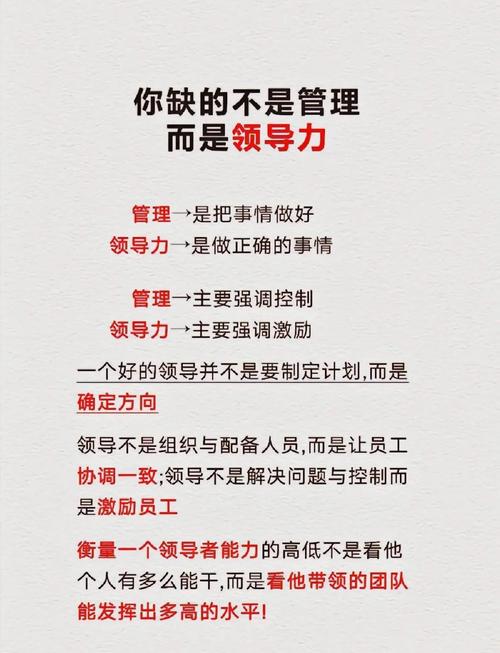 你缺的不是管理
而是领导力

管理→是把事情做好
领导力→是做正确的事情

管理→主要强调控制
领导力→主要强调激励

一个好的领导并不是要制定计划,而是确定方向

领导不是组织与配备人员,而是让员工协调一致;领导不是解决问题与控制而是激励员工

衡量一个领导者能力的高低不是看他个人有多么能干,而是看他带领的团队能发挥出多高的水平!